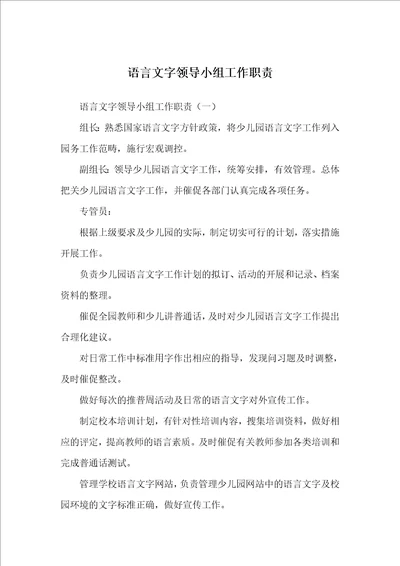 语言文字领导小组工作职责

语言文字领导小组工作职责（一）

组长：熟悉国家语言文字方针政策，将少儿园语言文字工作列入园务工作范畴，施行宏观调控。

副组长：领导少儿园语言文字工作，统筹安排，有效管理。总体把关少儿园语言文字工作，并催促各部门认真完成各项任务。

专管员：

根据上级要求及少儿园的实际，制定切实可行的计划，落实措施开展工作。

负责少儿园语言文字工作计划的拟订、活动的开展和记录、档案资料的整理。

催促全园教师和少儿讲普通话，及时对少儿园语言文字工作提出合理化建议。

对日常工作中标准用字作出相应的指导，发现问习题及时调整，及时催促整改。

做好每次的推普周活动及日常的语言文字对外宣传工作。

制定校本培训计划，有针对性培训内容，搜集培训资料，做好相应的评定，提高教师的语言素质。及时催促有关教师参加各类培训和完成普通话测试。

管理学校语言文字网站，负责管理少儿园网站中的语言文字及校园环境的文字标准正确，做好宣传工作。